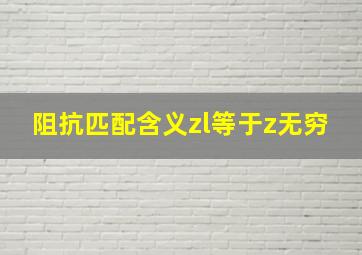 阻抗匹配含义zl等于z无穷